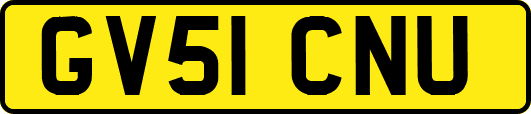 GV51 CNU